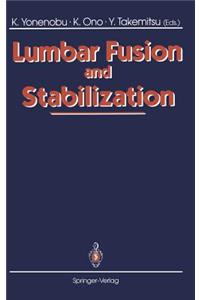 K. Yonenobu · K. Ono · Y. Takemitsu (Eds.)

Lumbar Fusion and Stabilization

Springer-Verlag